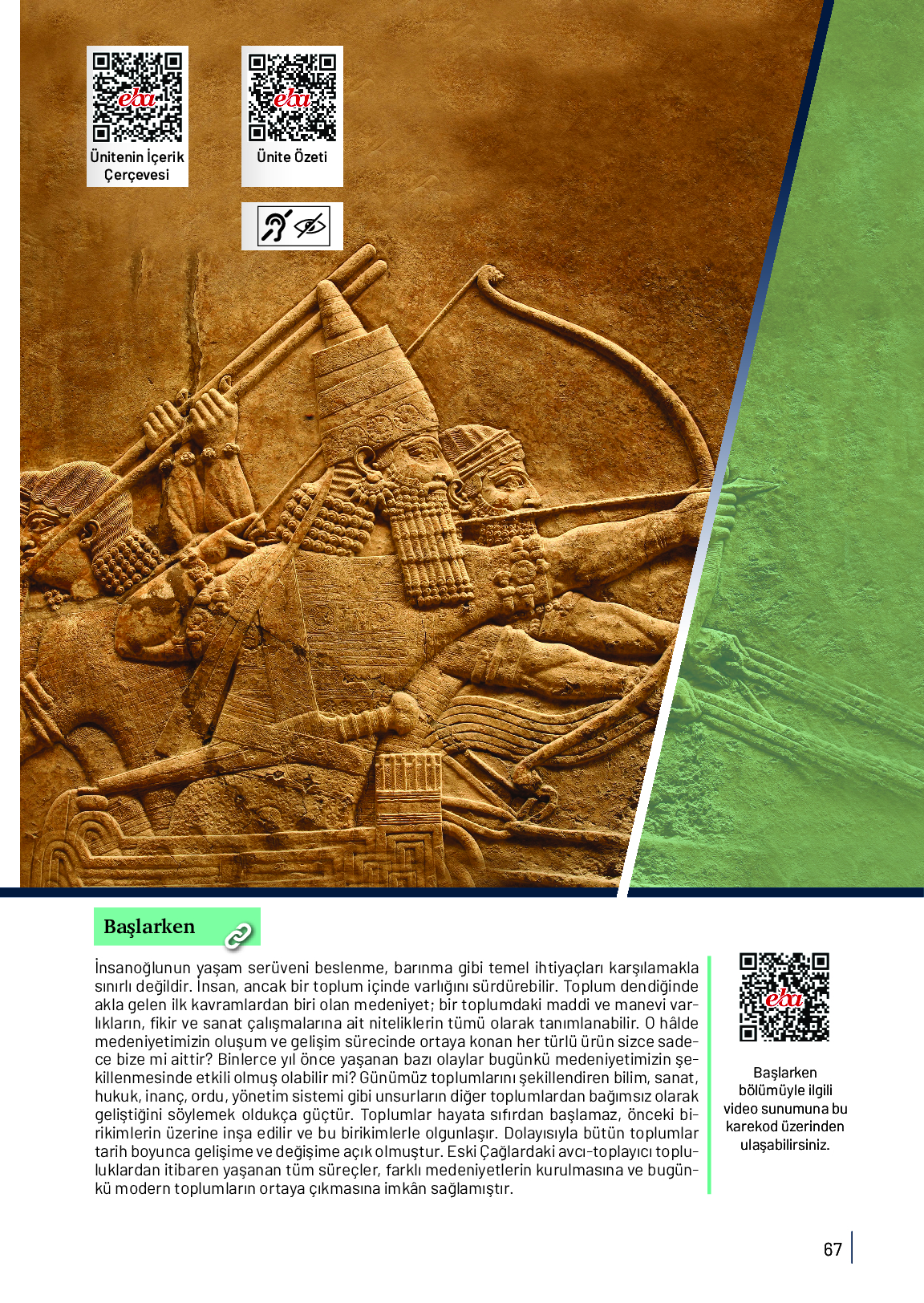 eba
Ünitenin İçerik Çerçevesi

eba
Ünite Özeti

Başlarken

İnsanoğlunun yaşam serüveni beslenme, barınma gibi temel ihtiyaçları karşılamakla sınırlı değildir. İnsan, ancak bir toplum içinde varlığını sürdürebilir. Toplum dendiğinde akla gelen ilk kavramlardan biri olan medeniyet; bir toplumdaki maddi ve manevi varlıkların, fikir ve sanat çalışmalarına ait niteliklerin tümü olarak tanımlanabilir. O hâlde medeniyetimizin oluşum ve gelişim sürecinde ortaya konan her türlü ürün sizce sadece bize mi aittir? Binlerce yıl önce yaşanan bazı olaylar bugünkü medeniyetimizin şekillenmesinde etkili olmuş olabilir mi? Günümüz toplumlarını şekillendiren bilim, sanat, hukuk, inanç, ordu, yönetim sistemi gibi unsurların diğer toplumlardan bağımsız olarak geliştiğini söylemek oldukça güçtür. Toplumlar hayata sıfırdan başlamaz, önceki birikimlerin üzerine inşa edilir ve bu birikimlerle olgunlaşır. Dolayısıyla bütün toplumlar tarih boyunca gelişime ve değişime açık olmuştur. Eski Çağlardaki avcı-toplayıcı topluluklardan itibaren yaşanan tüm süreçler, farklı medeniyetlerin kurulmasına ve bugünkü modern toplumların ortaya çıkmasına imkân sağlamıştır.

eba
Başlarken bölümüyle ilgili video sunumuna bu karekod üzerinden ulaşabilirsiniz.

67